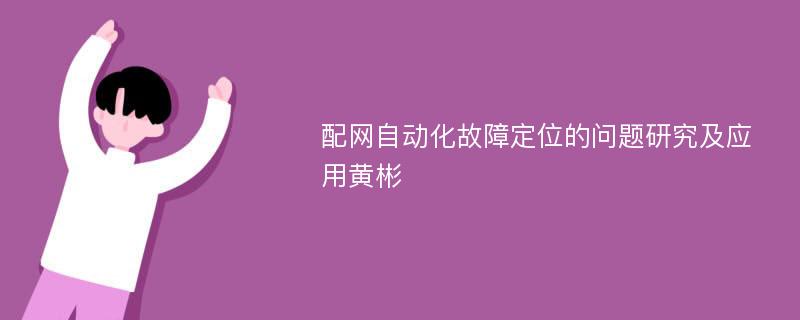 配网自动化故障定位的问题研究及应用黄彬